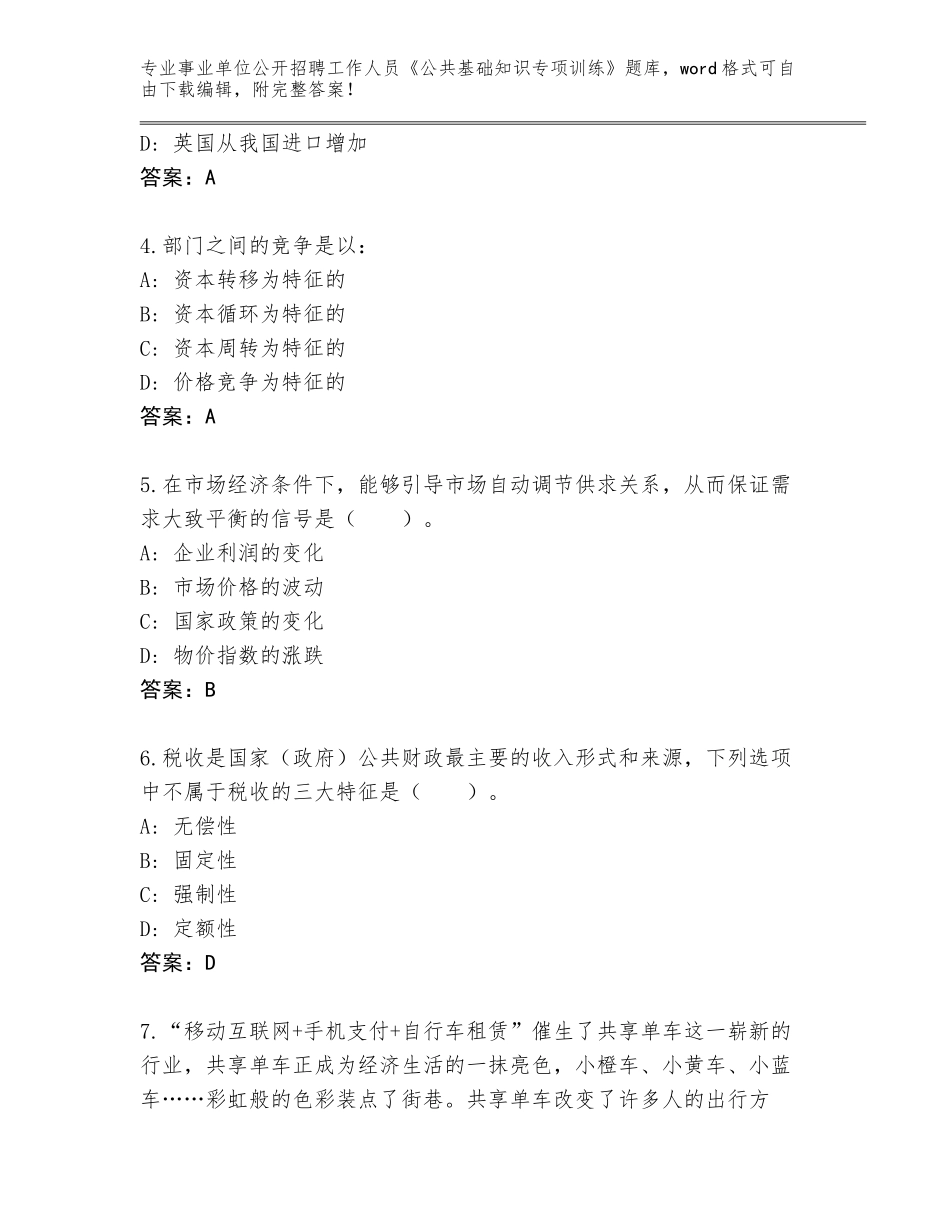 专业事业单位公开招聘工作人员《公共基础知识专项训练》题库，word格式可自由下载编辑，附完整答案！

D：英国从我国进口增加
答案：A

4.部门之间的竞争是以：
A：资本转移为特征的
B：资本循环为特征的
C：资本周转为特征的
D：价格竞争为特征的
答案：A

5.在市场经济条件下，能够引导市场自动调节供求关系，从而保证需求大致平衡的信号是（　　）。
A：企业利润的变化
B：市场价格的波动
C：国家政策的变化
D：物价指数的涨跌
答案：B

6.税收是国家（政府）公共财政最主要的收入形式和来源，下列选项中不属于税收的三大特征是（　　）。
A：无偿性
B：固定性
C：强制性
D：定额性
答案：D

7.“移动互联网+手机支付+自行车租赁”催生了共享单车这一崭新的行业，共享单车正成为经济生活的一抹亮色，小橙车、小黄车、小蓝车……彩虹般的色彩装点了街巷。共享单车改变了许多人的出行方